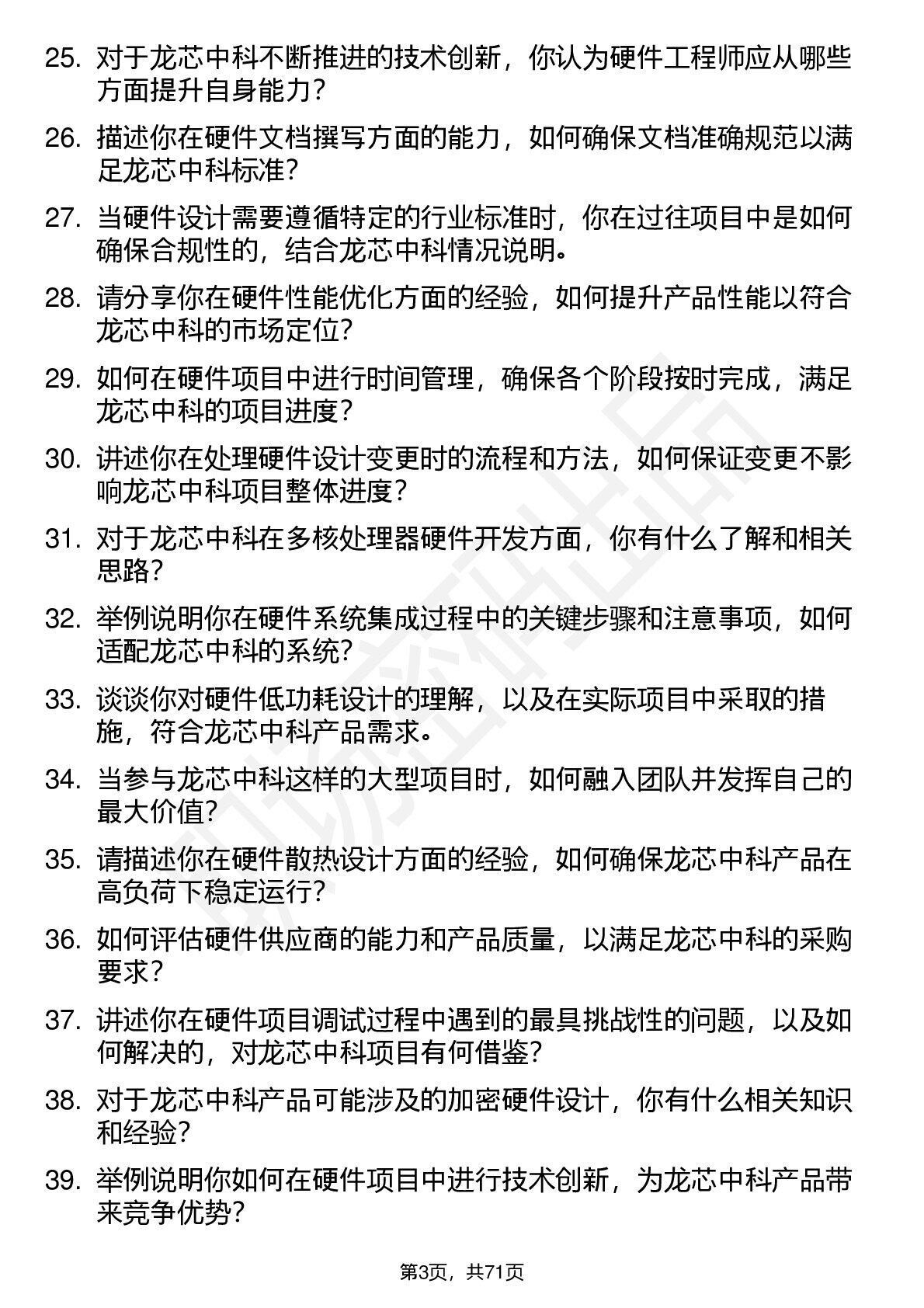 25. 对于龙芯中科不断推进的技术创新，你认为硬件工程师应从哪些方面提升自身能力？

26. 描述你在硬件文档撰写方面的能力，如何确保文档准确规范以满足龙芯中科标准？

27. 当硬件设计需要遵循特定的行业标准时，你在过往项目中是如何确保合规性的，结合龙芯中科情况说明。

28. 请分享你在硬件性能优化方面的经验，如何提升产品性能以符合龙芯中科的市场定位？

29. 如何在硬件项目中进行时间管理，确保各个阶段按时完成，满足龙芯中科的项目进度？

30. 讲述你在处理硬件设计变更时的流程和方法，如何保证变更不影响龙芯中科项目整体进度？

31. 对于龙芯中科在多核处理器硬件开发方面，你有什么了解和相关思路？

32. 举例说明你在硬件系统集成过程中的关键步骤和注意事项，如何适配龙芯中科的系统？

33. 谈谈你对硬件低功耗设计的理解，以及在实际项目中采取的措施，符合龙芯中科产品需求。

34. 当参与龙芯中科这样的大型项目时，如何融入团队并发挥自己的最大价值？

35. 请描述你在硬件散热设计方面的经验，如何确保龙芯中科产品在高负荷下稳定运行？

36. 如何评估硬件供应商的能力和产品质量，以满足龙芯中科的采购要求？

37. 讲述你在硬件项目调试过程中遇到的最具挑战性的问题，以及如何解决的，对龙芯中科项目有何借鉴？

38. 对于龙芯中科产品可能涉及的加密硬件设计，你有什么相关知识和经验？

39. 举例说明你如何在硬件项目中进行技术创新，为龙芯中科产品带来竞争优势？

第3页，共71页